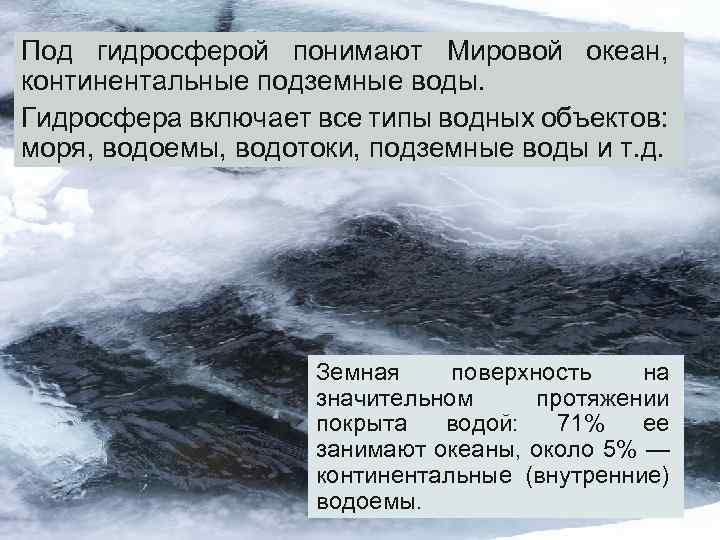 Под гидросферой понимают Мировой океан, континентальные подземные воды.

Гидросфера включает все типы водных объектов: моря, водоемы, водотоки, подземные воды и т.д.

Земная поверхность на значительном протяжении покрыта водой: 71% ее занимают океаны, около 5% — континентальные (внутренние) водоемы.